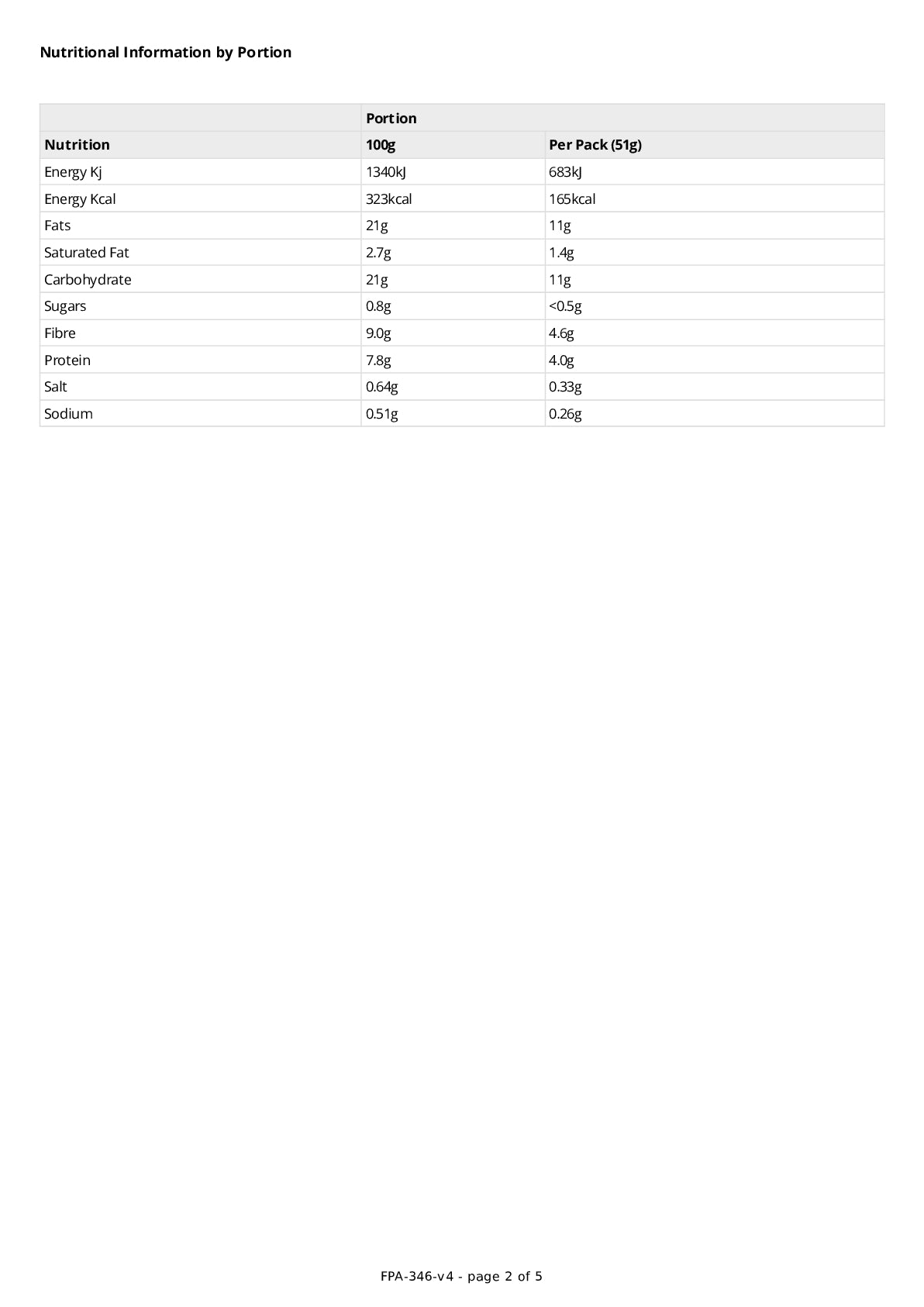 Nutritional Information by Portion

| | Portion | |
|---|---|---|
| Nutrition | 100g | Per Pack (51g) |
| Energy Kj | 1340kJ | 683kJ |
| Energy Kcal | 323kcal | 165kcal |
| Fats | 21g | 11g |
| Saturated Fat | 2.7g | 1.4g |
| Carbohydrate | 21g | 11g |
| Sugars | 0.8g | <0.5g |
| Fibre | 9.0g | 4.6g |
| Protein | 7.8g | 4.0g |
| Salt | 0.64g | 0.33g |
| Sodium | 0.51g | 0.26g |

FPA-346-v4 - page 2 of 5